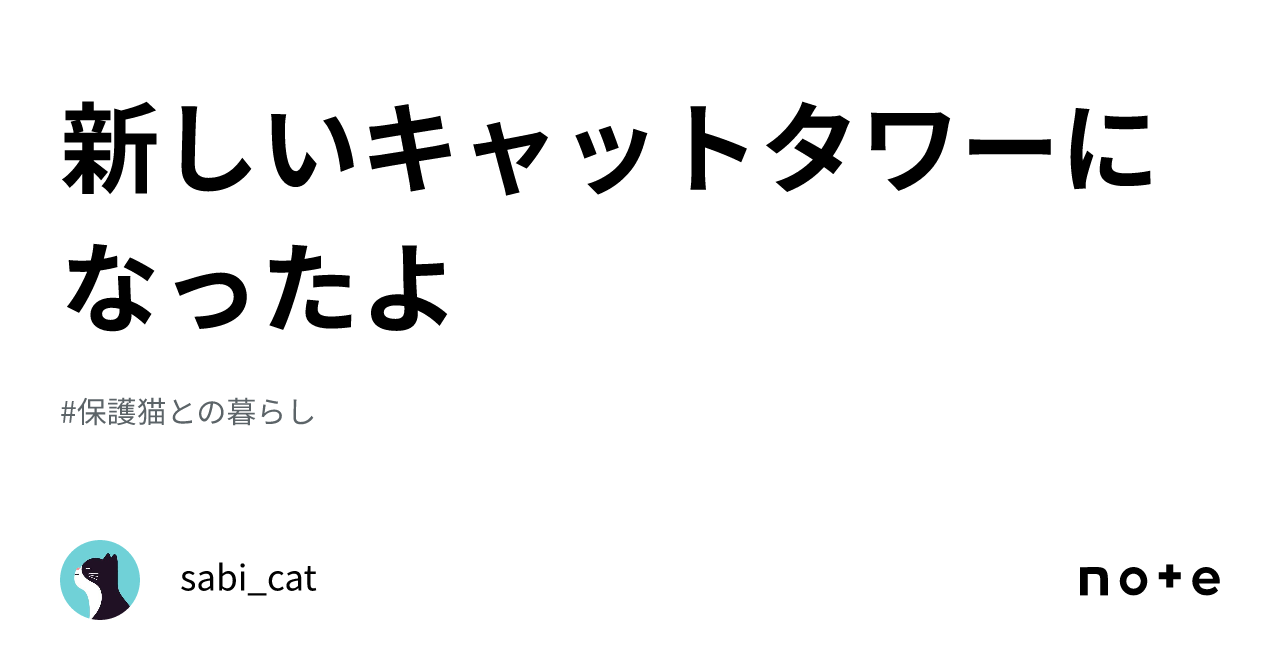 新しいキャットタワーになったよ

#保護猫との暮らし

sabi_cat

note